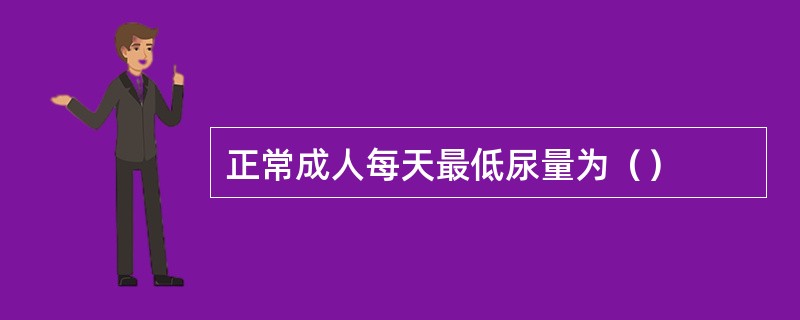 正常成人每天最低尿量为（）